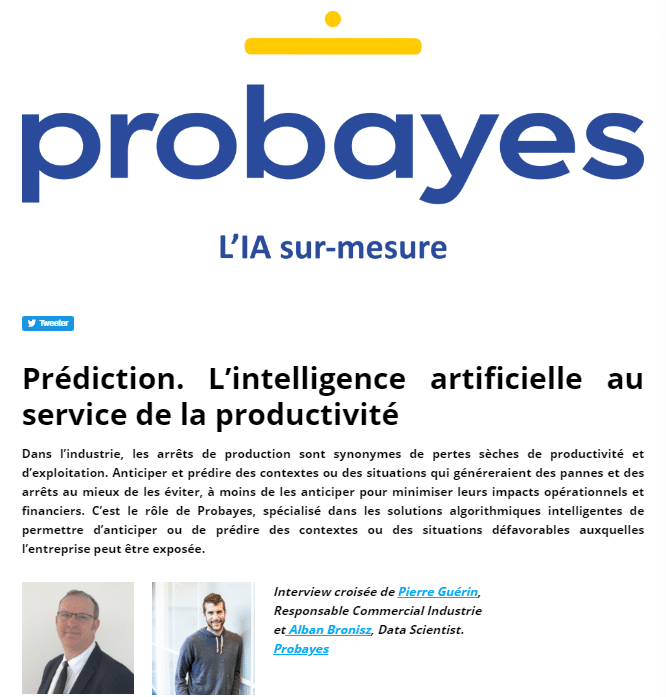 probayes

L'IA sur-mesure

Tweeter

Prédiction. L'intelligence artificielle au service de la productivité

Dans l'industrie, les arrêts de production sont synonymes de pertes sèches de productivité et d'exploitation. Anticiper et prédire des contextes ou des situations qui généreraient des pannes et des arrêts au mieux de les éviter, à moins de les anticiper pour minimiser leurs impacts opérationnels et financiers. C'est le rôle de Probayes, spécialisé dans les solutions algorithmiques intelligentes de permettre d'anticiper ou de prédire des contextes ou des situations défavorables auxquelles l'entreprise peut être exposée.

Interview croisée de Pierre Guérin, Responsable Commercial Industrie et Alban Bronisz, Data Scientist. Probayes